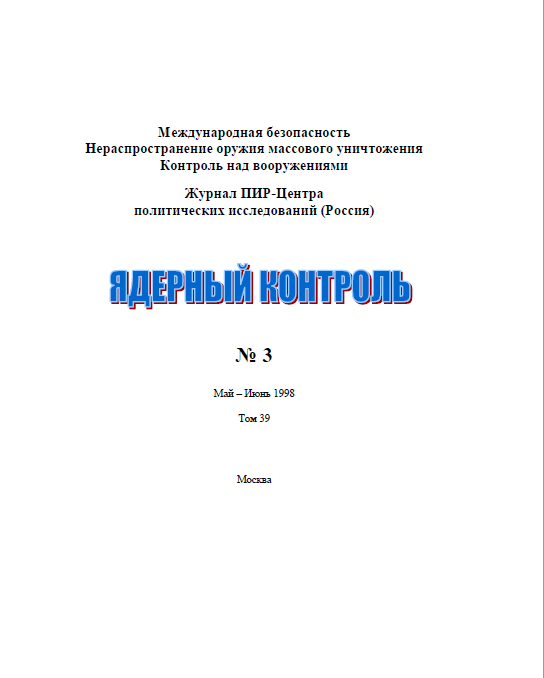 Международная безопасность
Нераспространение оружия массового уничтожения
Контроль над вооружениями

Журнал ПИР-Центра
политических исследований (Россия)

ЯДЕРНЫЙ КОНТРОЛЬ

№ 3

Май – Июнь 1998

Том 39

Москва